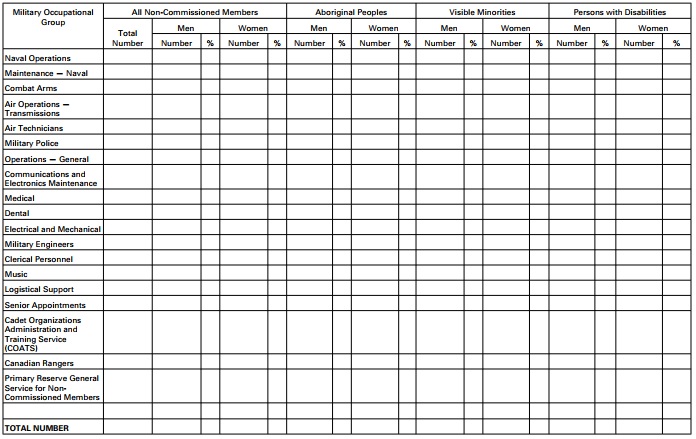 | Military Occupational Group | All Non-Commissioned Members | | | | | Aboriginal Peoples | | | | Visible Minorities | | | | Persons with Disabilities | | | |
|---|---|---|---|---|---|---|---|---|---|---|---|---|---|---|---|---|---|
| | Total Number | Men | | Women | | Men | | Women | | Men | | Women | | Men | | Women | |
| | | Number | % | Number | % | Number | % | Number | % | Number | % | Number | % | Number | % | Number | % |
| Naval Operations | | | | | | | | | | | | | | | | | |
| Maintenance — Naval | | | | | | | | | | | | | | | | | |
| Combat Arms | | | | | | | | | | | | | | | | | |
| Air Operations — Transmissions | | | | | | | | | | | | | | | | | |
| Air Technicians | | | | | | | | | | | | | | | | | |
| Military Police | | | | | | | | | | | | | | | | | |
| Operations — General | | | | | | | | | | | | | | | | | |
| Communications and Electronics Maintenance | | | | | | | | | | | | | | | | | |
| Medical | | | | | | | | | | | | | | | | | |
| Dental | | | | | | | | | | | | | | | | | |
| Electrical and Mechanical | | | | | | | | | | | | | | | | | |
| Military Engineers | | | | | | | | | | | | | | | | | |
| Clerical Personnel | | | | | | | | | | | | | | | | | |
| Music | | | | | | | | | | | | | | | | | |
| Logistical Support | | | | | | | | | | | | | | | | | |
| Senior Appointments | | | | | | | | | | | | | | | | | |
| Cadet Organizations Administration and Training Service (COATS) | | | | | | | | | | | | | | | | | |
| Canadian Rangers | | | | | | | | | | | | | | | | | |
| Primary Reserve General Service for Non-Commissioned Members | | | | | | | | | | | | | | | | | |
| | | | | | | | | | | | | | | | | | |
| TOTAL NUMBER | | | | | | | | | | | | | | | | | |